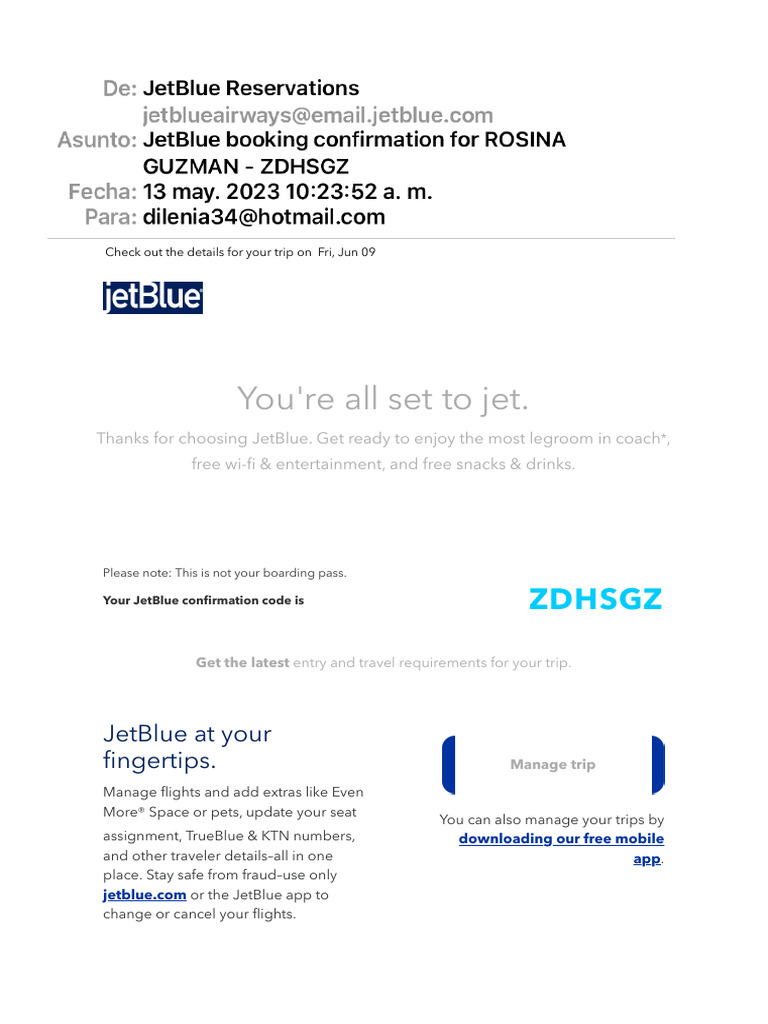 De: JetBlue Reservations
jetblueairways@email.jetblue.com
Asunto: JetBlue booking confirmation for ROSINA GUZMAN - ZDHSGZ
Fecha: 13 may. 2023 10:23:52 a. m.
Para: dilenia34@hotmail.com

Check out the details for your trip on Fri, Jun 09

jetBlue

You're all set to jet.

Thanks for choosing JetBlue. Get ready to enjoy the most legroom in coach*, free wi-fi & entertainment, and free snacks & drinks.

Please note: This is not your boarding pass.

Your JetBlue confirmation code is ZDHSGZ

Get the latest entry and travel requirements for your trip.

JetBlue at your fingertips.

Manage flights and add extras like Even More® Space or pets, update your seat assignment, TrueBlue & KTN numbers, and other traveler details–all in one place. Stay safe from fraud–use only jetblue.com or the JetBlue app to change or cancel your flights.

Manage trip

You can also manage your trips by downloading our free mobile app.